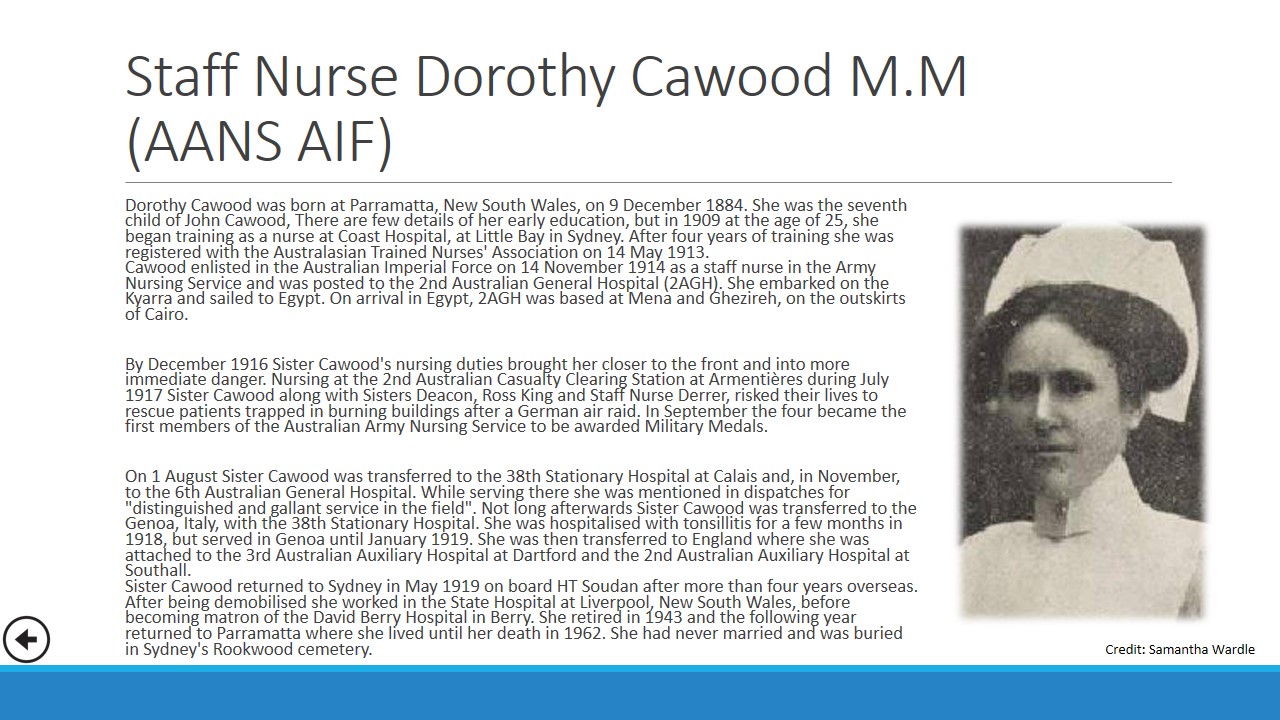 Staff Nurse Dorothy Cawood M.M (AANS AIF)

Dorothy Cawood was born at Parramatta, New South Wales, on 9 December 1884. She was the seventh child of John Cawood, There are few details of her early education, but in 1909 at the age of 25, she began training as a nurse at Coast Hospital, at Little Bay in Sydney. After four years of training she was registered with the Australasian Trained Nurses' Association on 14 May 1913.
Cawood enlisted in the Australian Imperial Force on 14 November 1914 as a staff nurse in the Army Nursing Service and was posted to the 2nd Australian General Hospital (2AGH). She embarked on the Kyarra and sailed to Egypt. On arrival in Egypt, 2AGH was based at Mena and Ghezireh, on the outskirts of Cairo.

By December 1916 Sister Cawood's nursing duties brought her closer to the front and into more immediate danger. Nursing at the 2nd Australian Casualty Clearing Station at Armentières during July 1917 Sister Cawood along with Sisters Deacon, Ross King and Staff Nurse Derrer, risked their lives to rescue patients trapped in burning buildings after a German air raid. In September the four became the first members of the Australian Army Nursing Service to be awarded Military Medals.

On 1 August Sister Cawood was transferred to the 38th Stationary Hospital at Calais and, in November, to the 6th Australian General Hospital. While serving there she was mentioned in dispatches for "distinguished and gallant service in the field". Not long afterwards Sister Cawood was transferred to the Genoa, Italy, with the 38th Stationary Hospital. She was hospitalised with tonsillitis for a few months in 1918, but served in Genoa until January 1919. She was then transferred to England where she was attached to the 3rd Australian Auxiliary Hospital at Dartford and the 2nd Australian Auxiliary Hospital at Southall.
Sister Cawood returned to Sydney in May 1919 on board HT Soudan after more than four years overseas. After being demobilised she worked in the State Hospital at Liverpool, New South Wales, before becoming matron of the David Berry Hospital in Berry. She retired in 1943 and the following year returned to Parramatta where she lived until her death in 1962. She had never married and was buried in Sydney's Rookwood cemetery.

Credit: Samantha Wardle